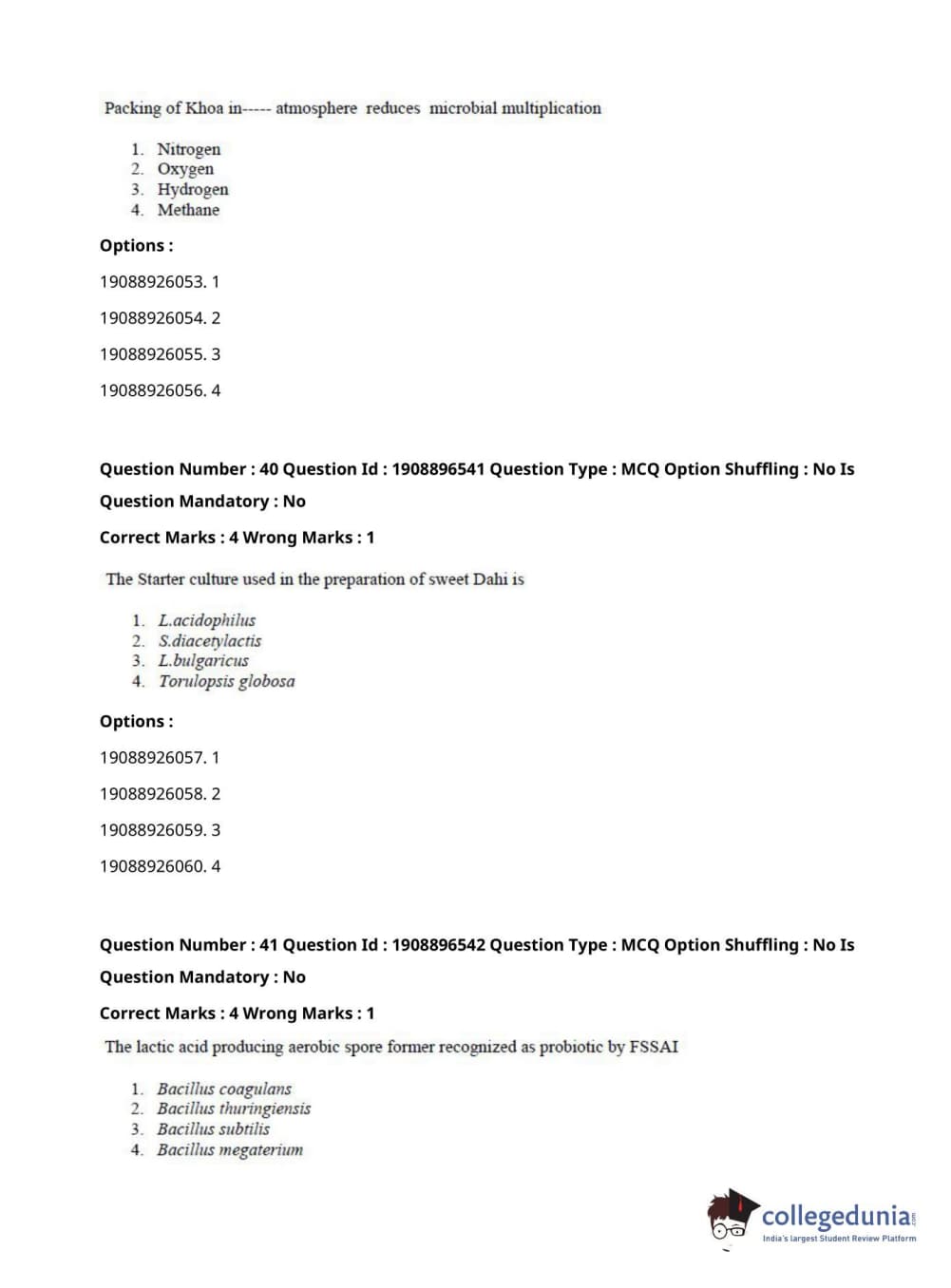 Packing of Khoa in----- atmosphere reduces microbial multiplication

1. Nitrogen
2. Oxygen
3. Hydrogen
4. Methane

Options :

19088926053. 1

19088926054. 2

19088926055. 3

19088926056. 4

Question Number : 40 Question Id : 1908896541 Question Type : MCQ Option Shuffling : No Is Question Mandatory : No

Correct Marks : 4 Wrong Marks : 1

The Starter culture used in the preparation of sweet Dahi is

1. L.acidophilus
2. S.diacetylactis
3. L.bulgaricus
4. Torulopsis globosa

Options :

19088926057. 1

19088926058. 2

19088926059. 3

19088926060. 4

Question Number : 41 Question Id : 1908896542 Question Type : MCQ Option Shuffling : No Is Question Mandatory : No

Correct Marks : 4 Wrong Marks : 1

The lactic acid producing aerobic spore former recognized as probiotic by FSSAI

1. Bacillus coagulans
2. Bacillus thuringiensis
3. Bacillus subtilis
4. Bacillus megaterium

collegedunia.com
India's largest Student Review Platform